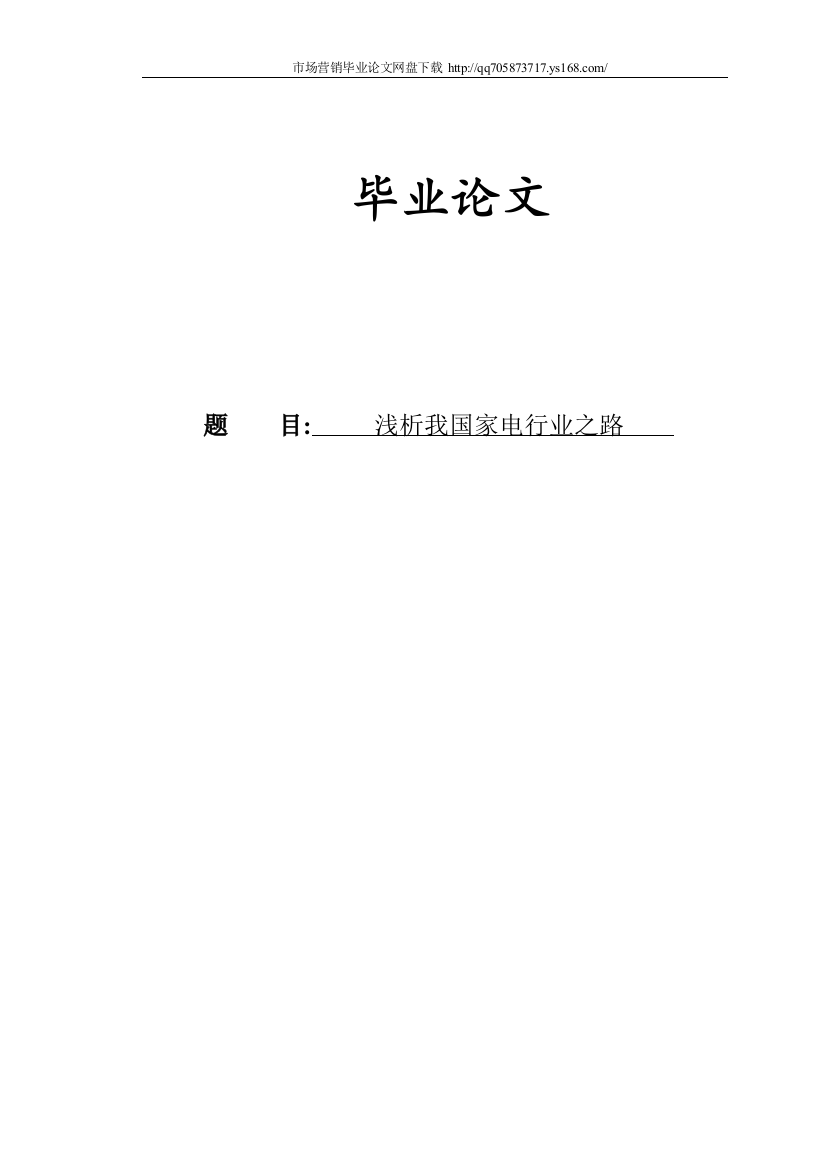 市场营销毕业论文网盘下载 http://qq705873717.ys168.com/

毕业论文

题 目: 浅析我国家电行业之路